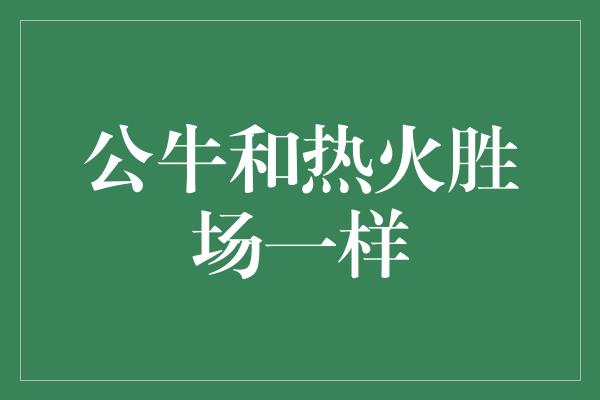 公牛和热火胜场一样